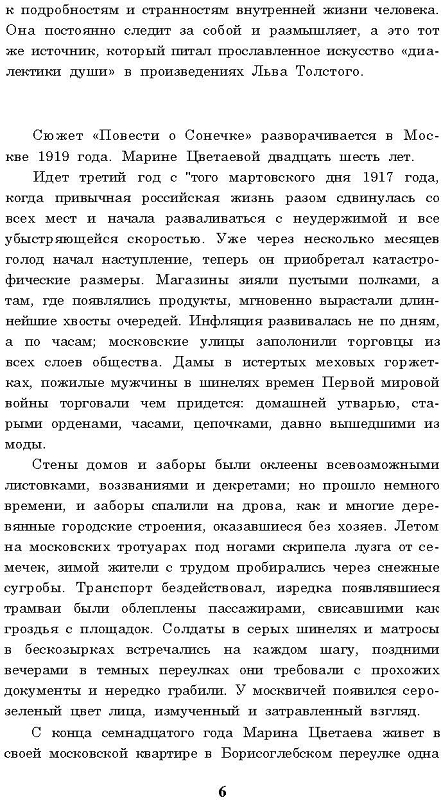 к подробностям и странностям внутренней жизни человека. Она постоянно следит за собой и размышляет, а это тот же источник, который питал прославленное искусство «диалектики души» в произведениях Льва Толстого.

Сюжет «Повести о Сонечке» разворачивается в Москве 1919 года. Марине Цветаевой двадцать шесть лет.

Идет третий год с "того мартовского дня 1917 года, когда привычная российская жизнь разом сдвинулась со всех мест и начала разваливаться с неудержимой и все убыстряющейся скоростью. Уже через несколько месяцев голод начал наступление, теперь он приобретал катастрофические размеры. Магазины зияли пустыми полками, а там, где появлялись продукты, мгновенно вырастали длиннейшие хвосты очередей. Инфляция развивалась не по дням, а по часам; московские улицы заполонили торговцы из всех слоев общества. Дамы в истертых меховых горжетках, пожилые мужчины в шинелях времен Первой мировой войны торговали чем придется: домашней утварью, старыми орденами, часами, цепочками, давно вышедшими из моды.

Стены домов и заборы были оклеены всевозможными листовками, воззваниями и декретами; но прошло немного времени, и заборы спалили на дрова, как и многие деревянные городские строения, оказавшиеся без хозяев. Летом на московских тротуарах под ногами скрипела лузга от семечек, зимой жители с трудом пробирались через снежные сугробы. Транспорт бездействовал, изредка появлявшиеся трамваи были облеплены пассажирами, свисавшими как гроздья с площадок. Солдаты в серых шинелях и матросы в бескозырках встречались на каждом шагу, поздними вечерами в темных переулках они требовали с прохожих документы и нередко грабили. У москвичей появился серозеленый цвет лица, измученный и затравленный взгляд.

С конца семнадцатого года Марина Цветаева живет в своей московской квартире в Борисоглебском переулке одна

6